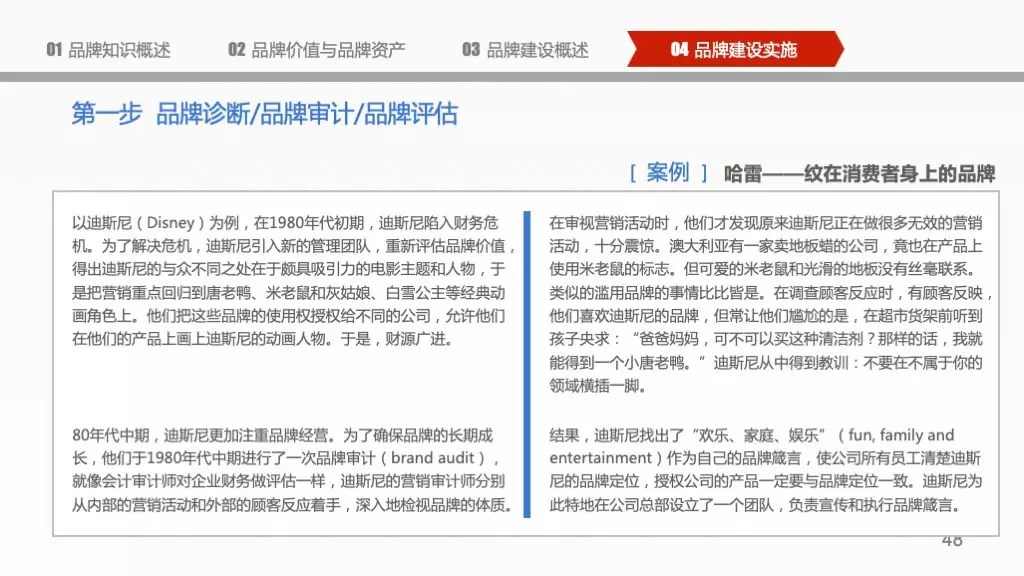 01 品牌知识概述　02 品牌价值与品牌资产　03 品牌建设概述　04 品牌建设实施

第一步 品牌诊断/品牌审计/品牌评估

[ 案例 ] 哈雷——纹在消费者身上的品牌

以迪斯尼（Disney）为例，在1980年代初期，迪斯尼陷入财务危机。为了解决危机，迪斯尼引入新的管理团队，重新评估品牌价值，得出迪斯尼的与众不同之处在于颇具吸引力的电影主题和人物，于是把营销重点回归到唐老鸭、米老鼠和灰姑娘、白雪公主等经典动画角色上。他们把这些品牌的使用权授权给不同的公司，允许他们在他们的产品上画上迪斯尼的动画人物。于是，财源广进。

80年代中期，迪斯尼更加注重品牌经营。为了确保品牌的长期成长，他们于1980年代中期进行了一次品牌审计（brand audit），就像会计审计师对企业财务做评估一样，迪斯尼的营销审计师分别从内部的营销活动和外部的顾客反应着手，深入地检视品牌的体质。

在审视营销活动时，他们才发现原来迪斯尼正在做很多无效的营销活动，十分震惊。澳大利亚有一家卖地板蜡的公司，竟也在产品上使用米老鼠的标志。但可爱的米老鼠和光滑的地板没有丝毫联系。类似的滥用品牌的事情比比皆是。在调查顾客反应时，有顾客反映，他们喜欢迪斯尼的品牌，但常让他们尴尬的是，在超市货架前听到孩子央求：“爸爸妈妈，可不可以买这种清洁剂？那样的话，我就能得到一个小唐老鸭。”迪斯尼从中得到教训：不要在不属于你的领域横插一脚。

结果，迪斯尼找出了“欢乐、家庭、娱乐”（fun, family and entertainment）作为自己的品牌箴言，使公司所有员工清楚迪斯尼的品牌定位，授权公司的产品一定要与品牌定位一致。迪斯尼为此特地在公司总部设立了一个团队，负责宣传和执行品牌箴言。

48